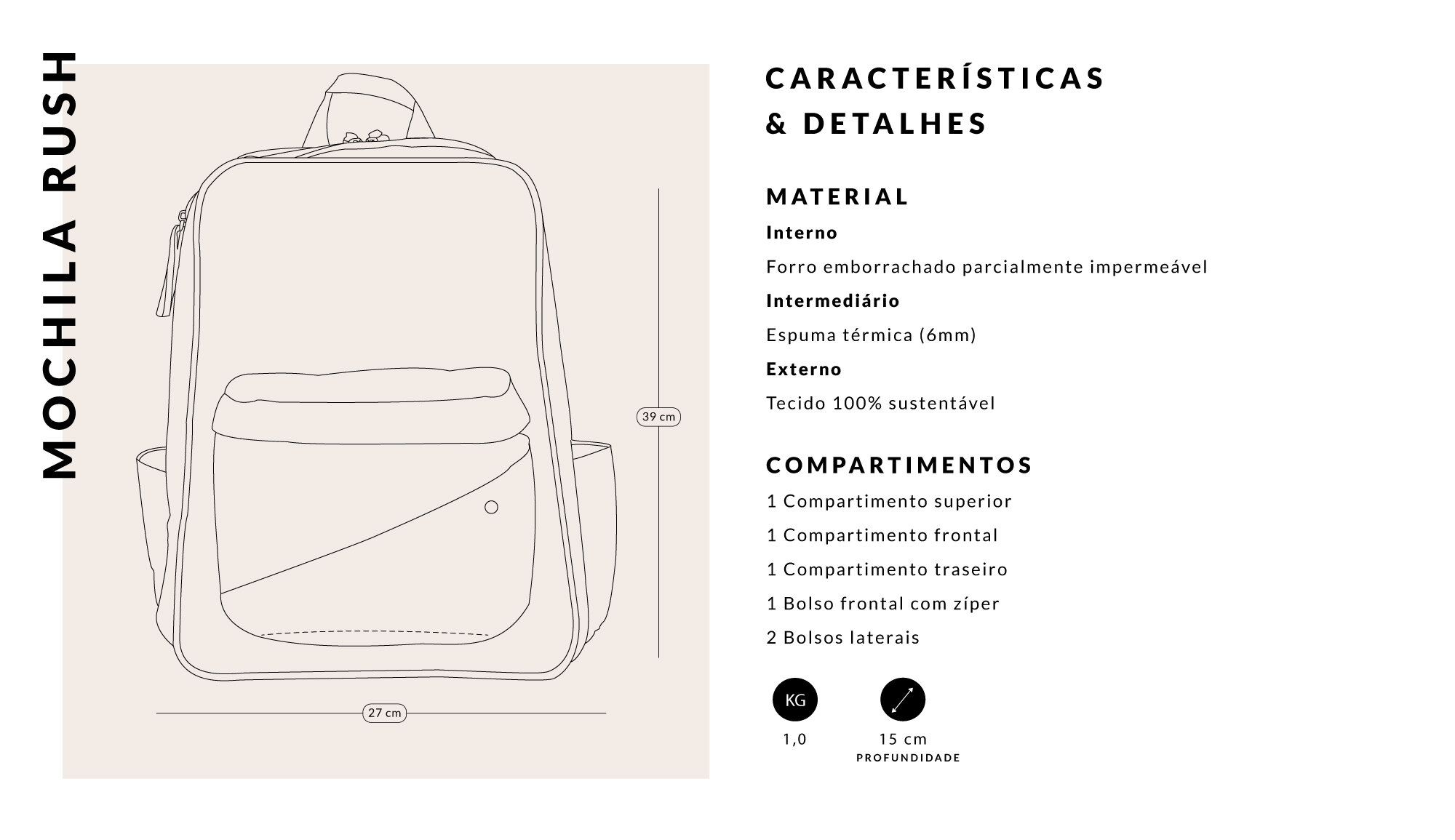 MOCHILA RUSH

39 cm

27 cm

CARACTERÍSTICAS & DETALHES

MATERIAL

Interno

Forro emborrachado parcialmente impermeável

Intermediário

Espuma térmica (6mm)

Externo

Tecido 100% sustentável

COMPARTIMENTOS

1 Compartimento superior

1 Compartimento frontal

1 Compartimento traseiro

1 Bolso frontal com zíper

2 Bolsos laterais

KG

1,0

15 cm
PROFUNDIDADE